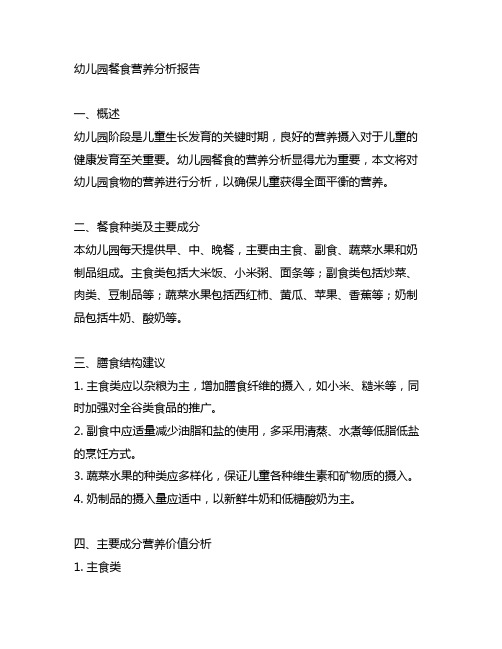 幼儿园餐食营养分析报告

一、概述
幼儿园阶段是儿童生长发育的关键时期，良好的营养摄入对于儿童的健康发育至关重要。幼儿园餐食的营养分析显得尤为重要，本文将对幼儿园食物的营养进行分析，以确保儿童获得全面平衡的营养。

二、餐食种类及主要成分
本幼儿园每天提供早、中、晚餐，主要由主食、副食、蔬菜水果和奶制品组成。主食类包括大米饭、小米粥、面条等；副食类包括炒菜、肉类、豆制品等；蔬菜水果包括西红柿、黄瓜、苹果、香蕉等；奶制品包括牛奶、酸奶等。

三、膳食结构建议
1. 主食类应以杂粮为主，增加膳食纤维的摄入，如小米、糙米等，同时加强对全谷类食品的推广。
2. 副食中应适量减少油脂和盐的使用，多采用清蒸、水煮等低脂低盐的烹饪方式。
3. 蔬菜水果的种类应多样化，保证儿童各种维生素和矿物质的摄入。
4. 奶制品的摄入量应适中，以新鲜牛奶和低糖酸奶为主。

四、主要成分营养价值分析
1. 主食类